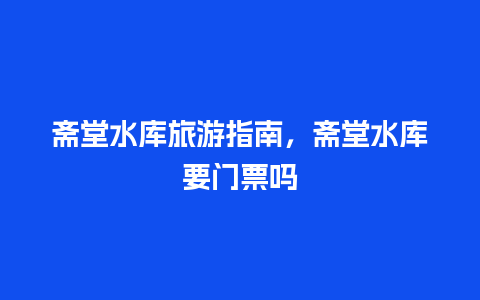 斋堂水库旅游指南，斋堂水库要门票吗